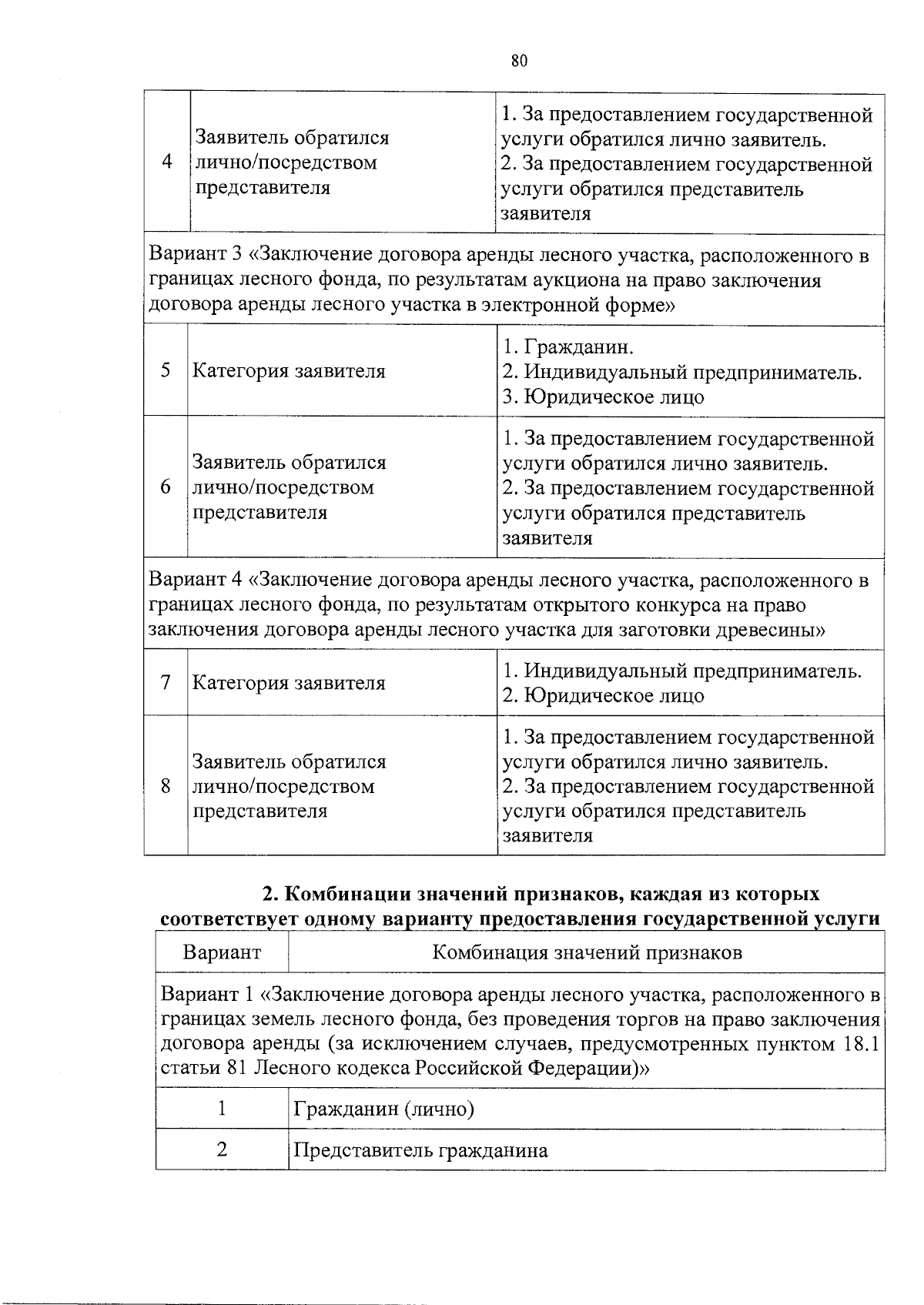 80

| 4 | Заявитель обратился лично/посредством представителя | 1. За предоставлением государственной услуги обратился лично заявитель. 2. За предоставлением государственной услуги обратился представитель заявителя |
|---|---|---|
| Вариант 3 «Заключение договора аренды лесного участка, расположенного в границах лесного фонда, по результатам аукциона на право заключения договора аренды лесного участка в электронной форме» | | |
| 5 | Категория заявителя | 1. Гражданин. 2. Индивидуальный предприниматель. 3. Юридическое лицо |
| 6 | Заявитель обратился лично/посредством представителя | 1. За предоставлением государственной услуги обратился лично заявитель. 2. За предоставлением государственной услуги обратился представитель заявителя |
| Вариант 4 «Заключение договора аренды лесного участка, расположенного в границах лесного фонда, по результатам открытого конкурса на право заключения договора аренды лесного участка для заготовки древесины» | | |
| 7 | Категория заявителя | 1. Индивидуальный предприниматель. 2. Юридическое лицо |
| 8 | Заявитель обратился лично/посредством представителя | 1. За предоставлением государственной услуги обратился лично заявитель. 2. За предоставлением государственной услуги обратился представитель заявителя |

2. Комбинации значений признаков, каждая из которых соответствует одному варианту предоставления государственной услуги

| Вариант | Комбинация значений признаков |
|---|---|
| Вариант 1 «Заключение договора аренды лесного участка, расположенного в границах земель лесного фонда, без проведения торгов на право заключения договора аренды (за исключением случаев, предусмотренных пунктом 18.1 статьи 81 Лесного кодекса Российской Федерации)» | |
| 1 | Гражданин (лично) |
| 2 | Представитель гражданина |